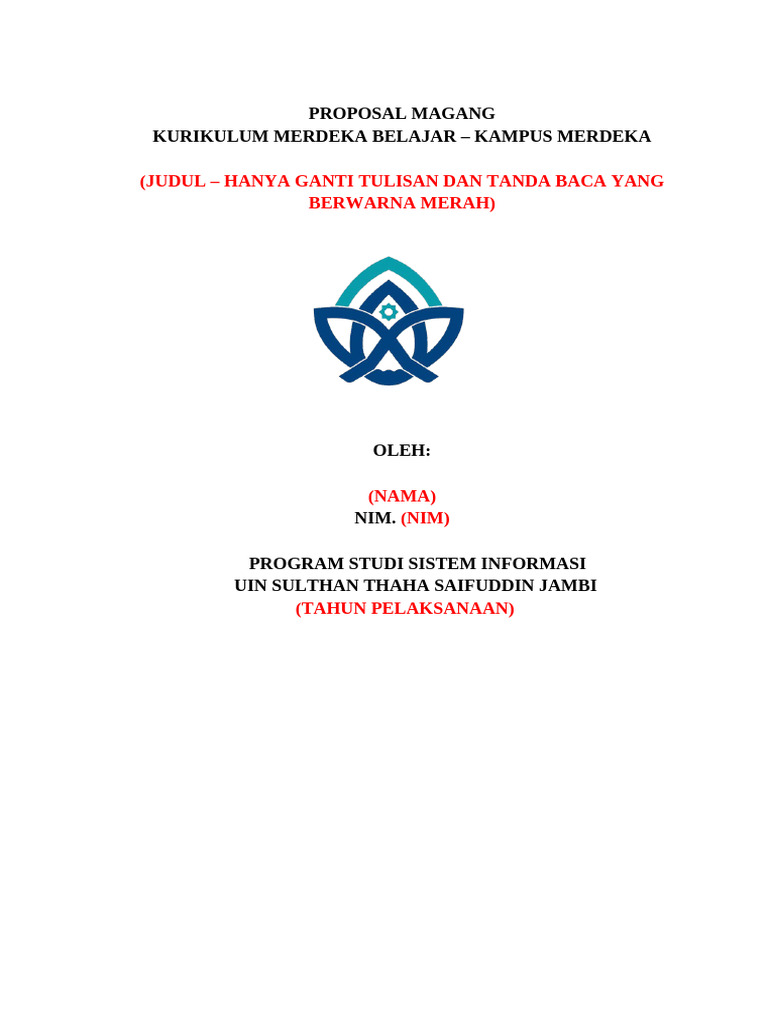 PROPOSAL MAGANG
KURIKULUM MERDEKA BELAJAR – KAMPUS MERDEKA

(JUDUL – HANYA GANTI TULISAN DAN TANDA BACA YANG BERWARNA MERAH)

OLEH:

(NAMA)
NIM. (NIM)

PROGRAM STUDI SISTEM INFORMASI
UIN SULTHAN THAHA SAIFUDDIN JAMBI
(TAHUN PELAKSANAAN)